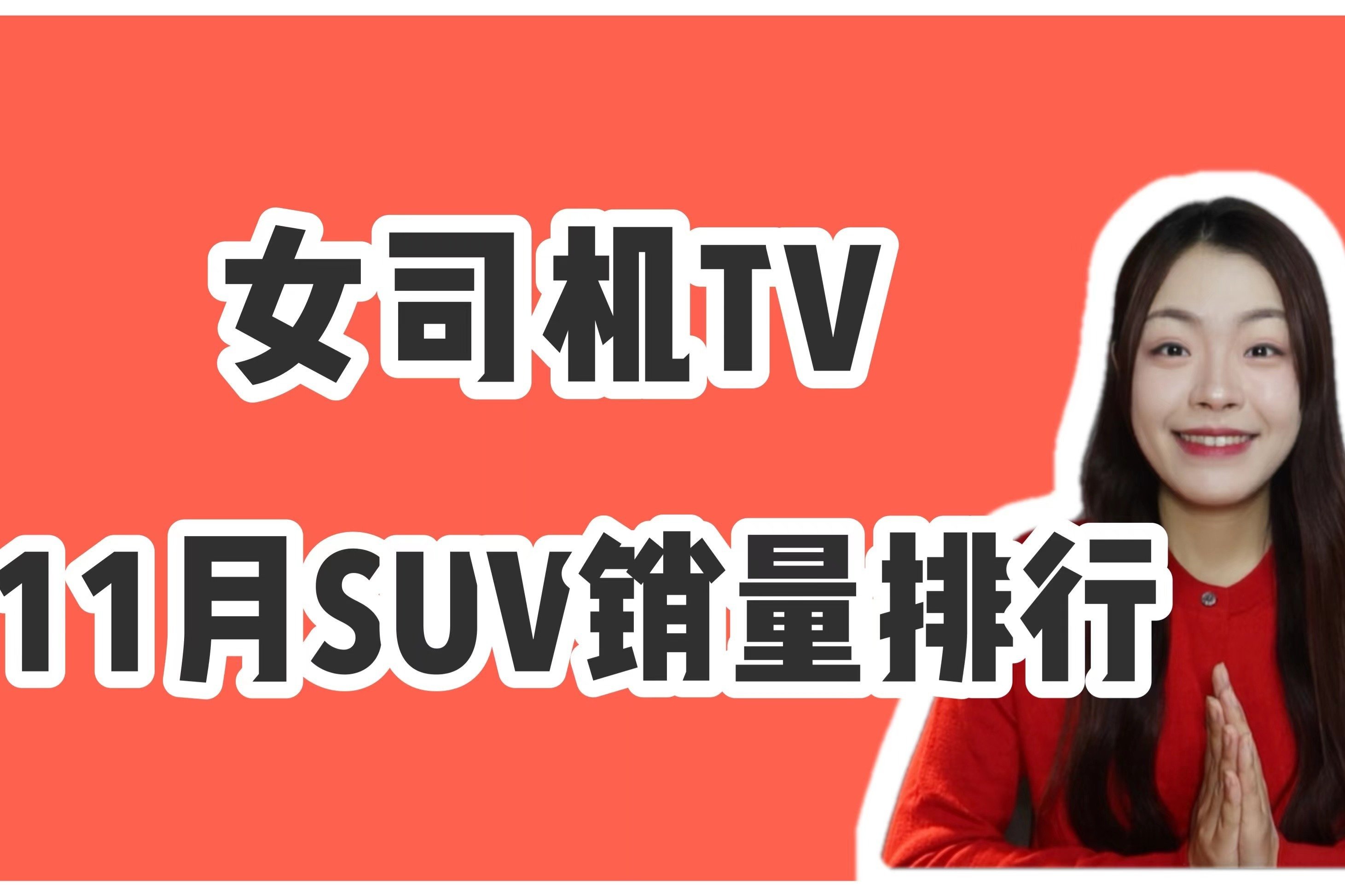 女司机TV

11月SUV销量排行